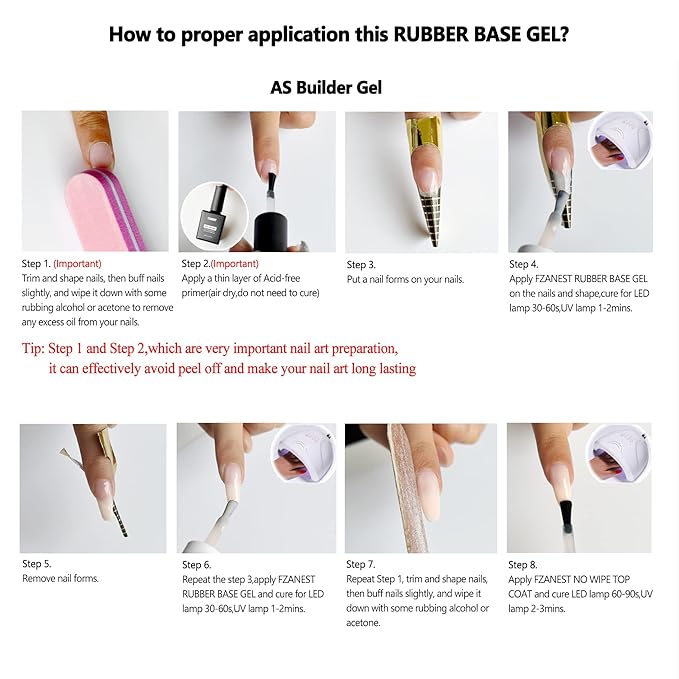 How to proper application this RUBBER BASE GEL?

AS Builder Gel

Step 1. (Important)
Trim and shape nails, then buff nails slightly, and wipe it down with some rubbing alcohol or acetone to remove any excess oil from your nails.

Step 2.(Important)
Apply a thin layer of Acid-free primer(air dry,do not need to cure)

Step 3.
Put a nail forms on your nails.

Step 4.
Apply FZANEST RUBBER BASE GEL on the nails and shape,cure for LED lamp 30-60s,UV lamp 1-2mins.

Tip: Step 1 and Step 2,which are very important nail art preparation, it can effectively avoid peel off and make your nail art long lasting

Step 5.
Remove nail forms.

Step 6.
Repeat the step 3,apply FZANEST RUBBER BASE GEL and cure for LED lamp 30-60s,UV lamp 1-2mins.

Step 7.
Repeat Step 1, trim and shape nails, then buff nails slightly, and wipe it down with some rubbing alcohol or acetone.

Step 8.
Apply FZANEST NO WIPE TOP COAT and cure LED lamp 60-90s,UV lamp 2-3mins.